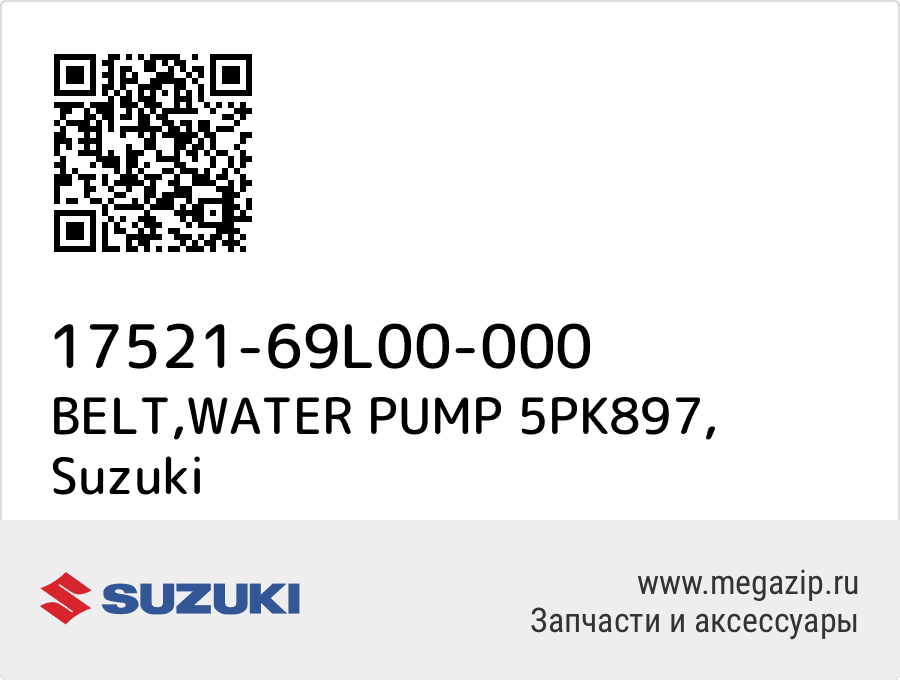 17521-69L00-000
BELT,WATER PUMP 5PK897,
Suzuki

SUZUKI

www.megazip.ru
Запчасти и аксессуары